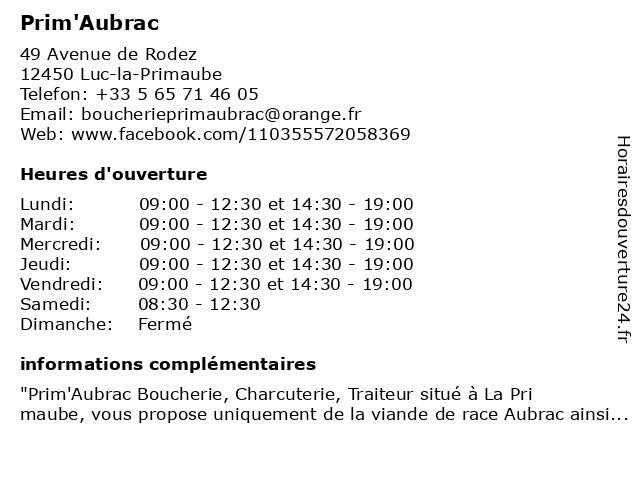 Prim'Aubrac

49 Avenue de Rodez
12450 Luc-la-Primaube
Telefon: +33 5 65 71 46 05
Email: boucherieprimaubrac@orange.fr
Web: www.facebook.com/110355572058369

Heures d'ouverture

| | |
|---|---|
| Lundi: | 09:00 - 12:30 et 14:30 - 19:00 |
| Mardi: | 09:00 - 12:30 et 14:30 - 19:00 |
| Mercredi: | 09:00 - 12:30 et 14:30 - 19:00 |
| Jeudi: | 09:00 - 12:30 et 14:30 - 19:00 |
| Vendredi: | 09:00 - 12:30 et 14:30 - 19:00 |
| Samedi: | 08:30 - 12:30 |
| Dimanche: | Fermé |

informations complémentaires

"Prim'Aubrac Boucherie, Charcuterie, Traiteur situé à La Pri maube, vous propose uniquement de la viande de race Aubrac ainsi...

Horairesdouverture24.fr